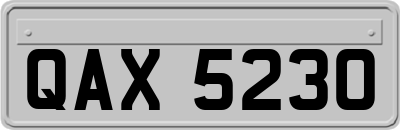 QAX 5230